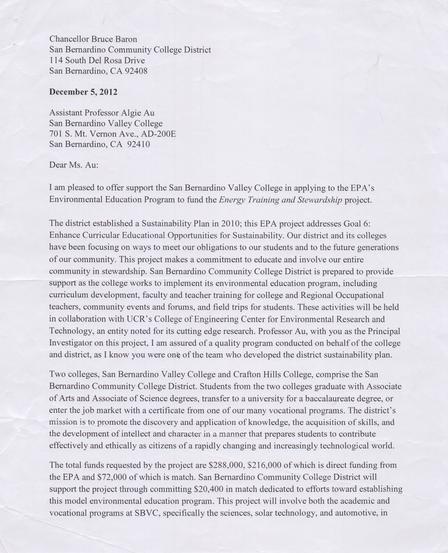 Chancellor Bruce Baron
San Bernardino Community College District
114 South Del Rosa Drive
San Bernardino, CA 92408

December 5, 2012

Assistant Professor Algie Au
San Bernardino Valley College
701 S. Mt. Vernon Ave., AD-200E
San Bernardino, CA 92410

Dear Ms. Au:

I am pleased to offer support the San Bernardino Valley College in applying to the EPA's Environmental Education Program to fund the Energy Training and Stewardship project.

The district established a Sustainability Plan in 2010; this EPA project addresses Goal 6: Enhance Curricular Educational Opportunities for Sustainability. Our district and its colleges have been focusing on ways to meet our obligations to our students and to the future generations of our community. This project makes a commitment to educate and involve our entire community in stewardship. San Bernardino Community College District is prepared to provide support as the college works to implement its environmental education program, including curriculum development, faculty and teacher training for college and Regional Occupational teachers, community events and forums, and field trips for students. These activities will be held in collaboration with UCR's College of Engineering Center for Environmental Research and Technology, an entity noted for its cutting edge research. Professor Au, with you as the Principal Investigator on this project, I am assured of a quality program conducted on behalf of the college and district, as I know you were one of the team who developed the district sustainability plan.

Two colleges, San Bernardino Valley College and Crafton Hills College, comprise the San Bernardino Community College District. Students from the two colleges graduate with Associate of Arts and Associate of Science degrees, transfer to a university for a baccalaureate degree, or enter the job market with a certificate from one of our many vocational programs. The district's mission is to promote the discovery and application of knowledge, the acquisition of skills, and the development of intellect and character in a manner that prepares students to contribute effectively and ethically as citizens of a rapidly changing and increasingly technological world.

The total funds requested by the project are $288,000, $216,000 of which is direct funding from the EPA and $72,000 of which is match. San Bernardino Community College District will support the project through committing $20,400 in match dedicated to efforts toward establishing this model environmental education program. This project will involve both the academic and vocational programs at SBVC, specifically the sciences, solar technology, and automotive, in